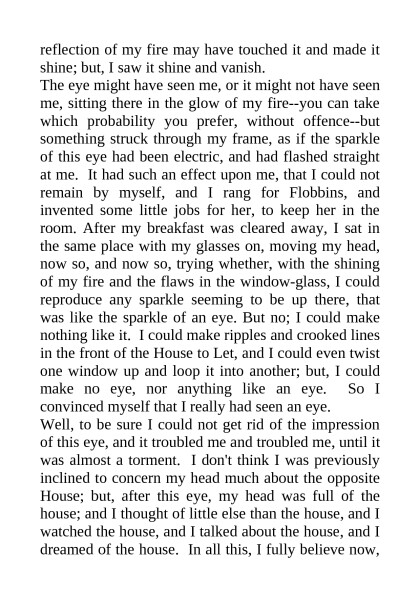 reflection of my fire may have touched it and made it shine; but, I saw it shine and vanish.
The eye might have seen me, or it might not have seen me, sitting there in the glow of my fire--you can take which probability you prefer, without offence--but something struck through my frame, as if the sparkle of this eye had been electric, and had flashed straight at me. It had such an effect upon me, that I could not remain by myself, and I rang for Flobbins, and invented some little jobs for her, to keep her in the room. After my breakfast was cleared away, I sat in the same place with my glasses on, moving my head, now so, and now so, trying whether, with the shining of my fire and the flaws in the window-glass, I could reproduce any sparkle seeming to be up there, that was like the sparkle of an eye. But no; I could make nothing like it. I could make ripples and crooked lines in the front of the House to Let, and I could even twist one window up and loop it into another; but, I could make no eye, nor anything like an eye. So I convinced myself that I really had seen an eye.
Well, to be sure I could not get rid of the impression of this eye, and it troubled me and troubled me, until it was almost a torment. I don't think I was previously inclined to concern my head much about the opposite House; but, after this eye, my head was full of the house; and I thought of little else than the house, and I watched the house, and I talked about the house, and I dreamed of the house. In all this, I fully believe now,